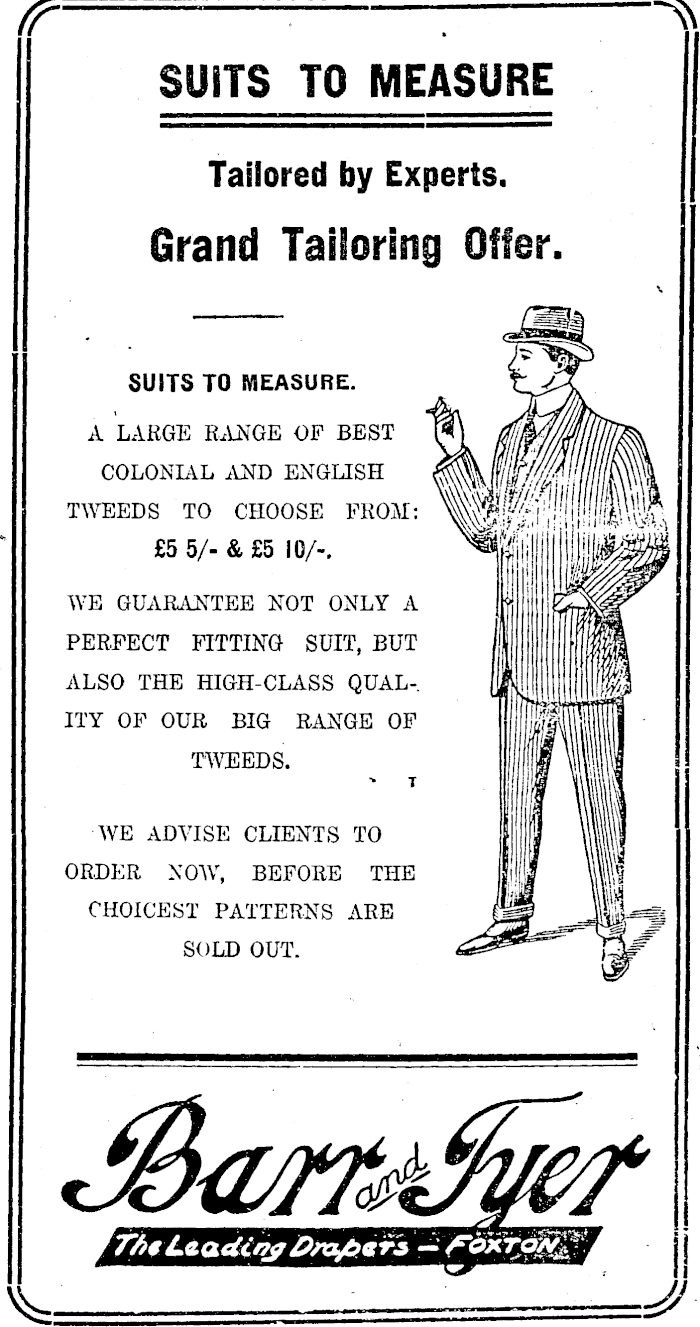 SUITS TO MEASURE

Tailored by Experts.

Grand Tailoring Offer.

SUITS TO MEASURE.

A LARGE RANGE OF BEST COLONIAL AND ENGLISH TWEEDS TO CHOOSE FROM: £5 5/- & £5 10/-.

WE GUARANTEE NOT ONLY A PERFECT FITTING SUIT, BUT ALSO THE HIGH-CLASS QUALITY OF OUR BIG RANGE OF TWEEDS.

WE ADVISE CLIENTS TO ORDER NOW, BEFORE THE CHOICEST PATTERNS ARE SOLD OUT.

Barr and Tyer

The Leading Drapers — FOXTON.